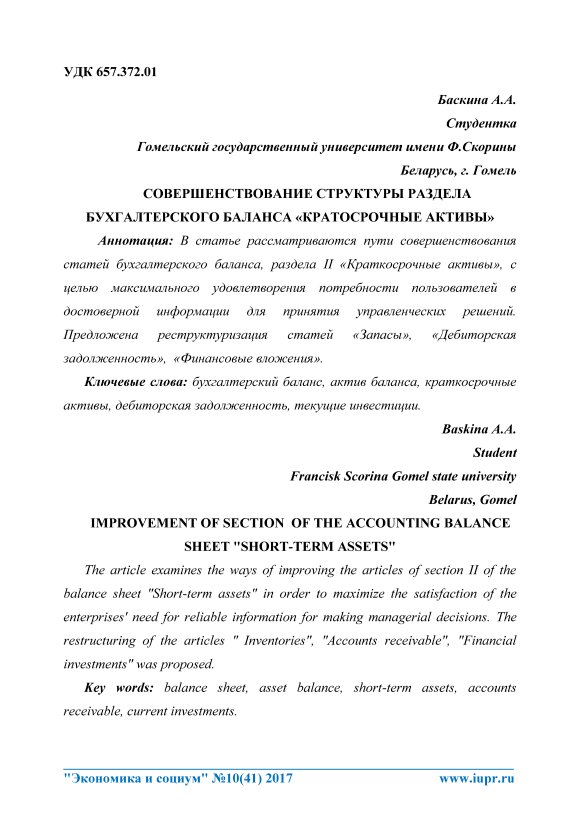 УДК 657.372.01

Баскина А.А.
Студентка
Гомельский государственный университет имени Ф.Скорины
Беларусь, г. Гомель

СОВЕРШЕНСТВОВАНИЕ СТРУКТУРЫ РАЗДЕЛА БУХГАЛТЕРСКОГО БАЛАНСА «КРАТОСРОЧНЫЕ АКТИВЫ»

Аннотация: В статье рассматриваются пути совершенствования статей бухгалтерского баланса, раздела II «Краткосрочные активы», с целью максимального удовлетворения потребности пользователей в достоверной информации для принятия управленческих решений. Предложена реструктуризация статей «Запасы», «Дебиторская задолженность», «Финансовые вложения».

Ключевые слова: бухгалтерский баланс, актив баланса, краткосрочные активы, дебиторская задолженность, текущие инвестиции.

Baskina A.A.
Student
Francisk Scorina Gomel state university
Belarus, Gomel

IMPROVEMENT OF SECTION OF THE ACCOUNTING BALANCE SHEET "SHORT-TERM ASSETS"

The article examines the ways of improving the articles of section II of the balance sheet "Short-term assets" in order to maximize the satisfaction of the enterprises' need for reliable information for making managerial decisions. The restructuring of the articles " Inventories", "Accounts receivable", "Financial investments" was proposed.

Key words: balance sheet, asset balance, short-term assets, accounts receivable, current investments.

"Экономика и социум" №10(41) 2017 www.iupr.ru